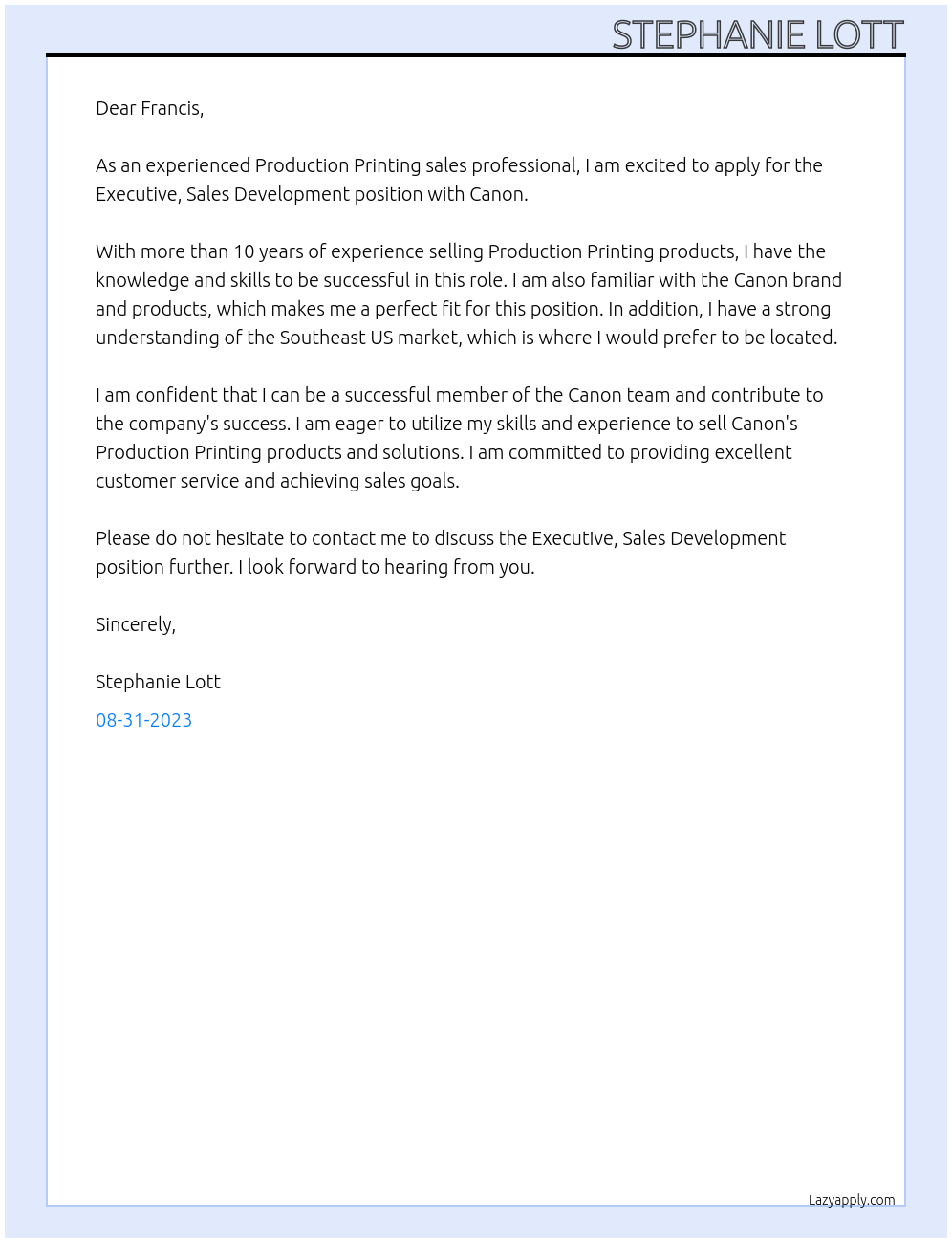 STEPHANIE LOTT

Dear Francis,

As an experienced Production Printing sales professional, I am excited to apply for the Executive, Sales Development position with Canon.

With more than 10 years of experience selling Production Printing products, I have the knowledge and skills to be successful in this role. I am also familiar with the Canon brand and products, which makes me a perfect fit for this position. In addition, I have a strong understanding of the Southeast US market, which is where I would prefer to be located.

I am confident that I can be a successful member of the Canon team and contribute to the company's success. I am eager to utilize my skills and experience to sell Canon's Production Printing products and solutions. I am committed to providing excellent customer service and achieving sales goals.

Please do not hesitate to contact me to discuss the Executive, Sales Development position further. I look forward to hearing from you.

Sincerely,

Stephanie Lott

08-31-2023

Lazyapply.com